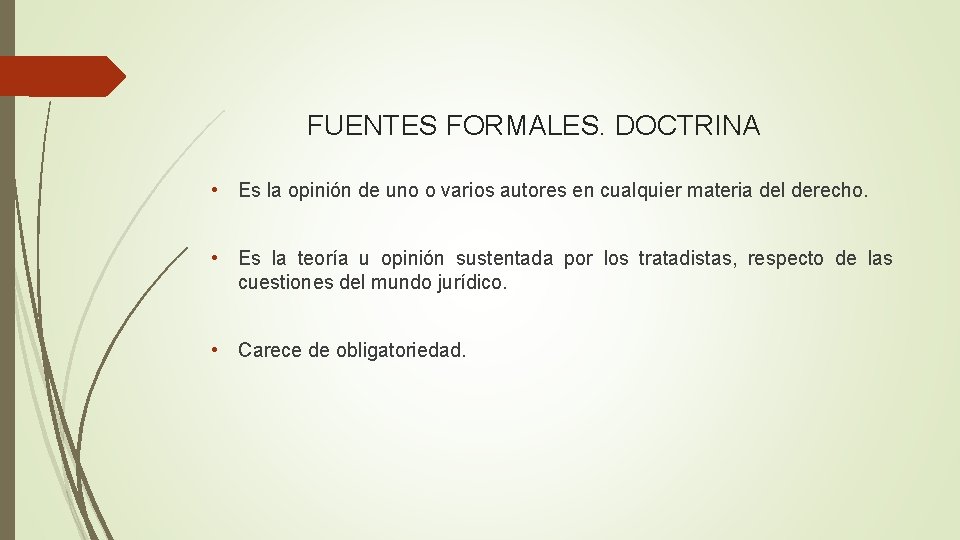 FUENTES FORMALES. DOCTRINA

• Es la opinión de uno o varios autores en cualquier materia del derecho.

• Es la teoría u opinión sustentada por los tratadistas, respecto de las cuestiones del mundo jurídico.

• Carece de obligatoriedad.